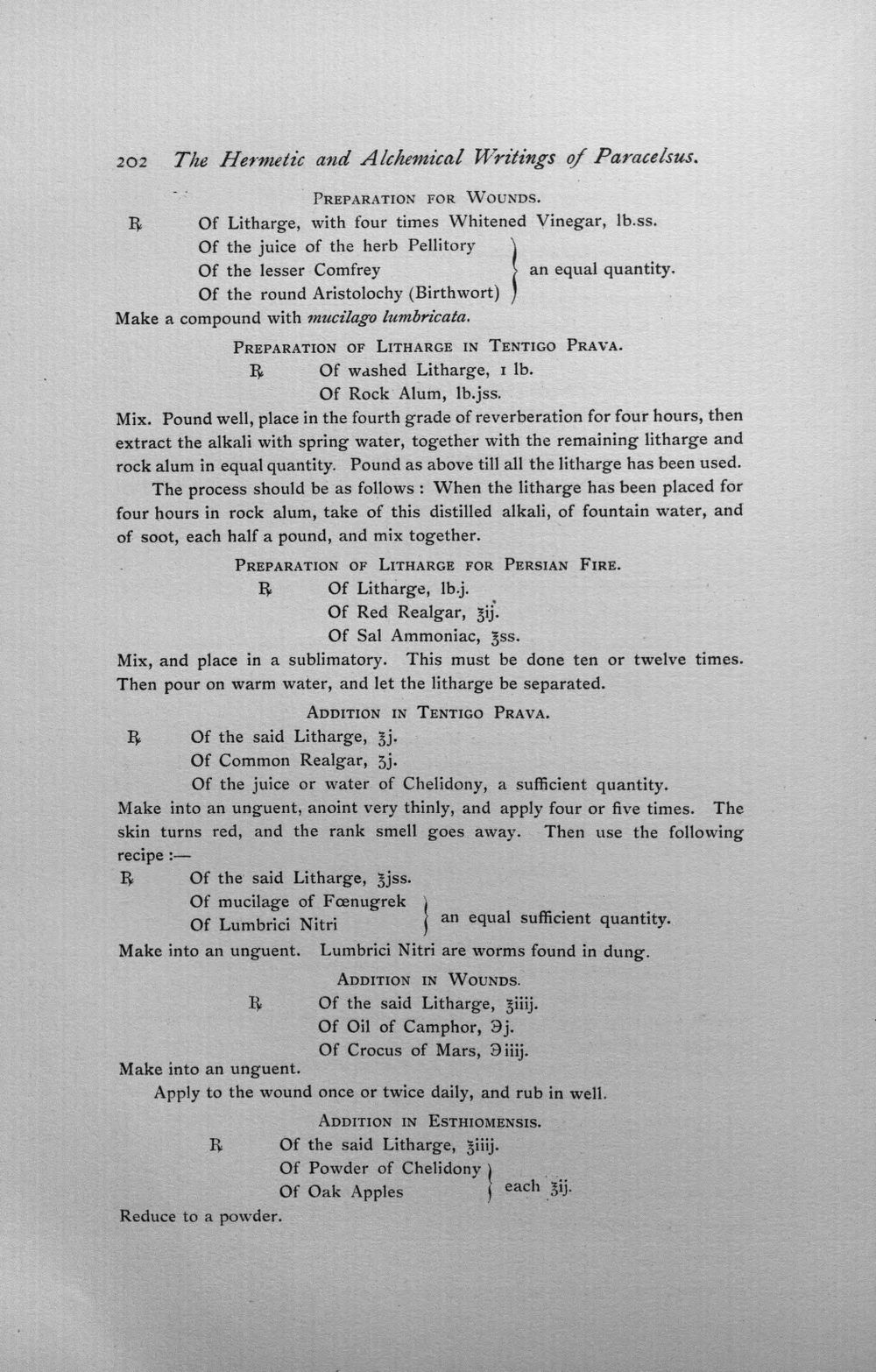 202 The Hermetic and Alchemical Writings of Paracelsus.

Preparation for Wounds.

℞ Of Litharge, with four times Whitened Vinegar, lb.ss.
Of the juice of the herb Pellitory
Of the lesser Comfrey
Of the round Aristolochy (Birthwort)
an equal quantity.

Make a compound with mucilago lumbricata.

Preparation of Litharge in Tentigo Prava.

℞ Of washed Litharge, 1 lb.
Of Rock Alum, lb.jss.

Mix. Pound well, place in the fourth grade of reverberation for four hours, then extract the alkali with spring water, together with the remaining litharge and rock alum in equal quantity. Pound as above till all the litharge has been used.

The process should be as follows: When the litharge has been placed for four hours in rock alum, take of this distilled alkali, of fountain water, and of soot, each half a pound, and mix together.

Preparation of Litharge for Persian Fire.

℞ Of Litharge, lb.j.
Of Red Realgar, ℥ij.
Of Sal Ammoniac, ℥ss.

Mix, and place in a sublimatory. This must be done ten or twelve times. Then pour on warm water, and let the litharge be separated.

Addition in Tentigo Prava.

℞ Of the said Litharge, ℥j.
Of Common Realgar, ʒj.
Of the juice or water of Chelidony, a sufficient quantity.

Make into an unguent, anoint very thinly, and apply four or five times. The skin turns red, and the rank smell goes away. Then use the following recipe:—

℞ Of the said Litharge, ℥jss.
Of mucilage of Fœnugrek
Of Lumbrici Nitri
an equal sufficient quantity.

Make into an unguent. Lumbrici Nitri are worms found in dung.

Addition in Wounds.

℞ Of the said Litharge, ℥iiij.
Of Oil of Camphor, ℈j.
Of Crocus of Mars, ℈iiij.

Make into an unguent.

Apply to the wound once or twice daily, and rub in well.

Addition in Esthiomensis.

℞ Of the said Litharge, ℥iiij.
Of Powder of Chelidony
Of Oak Apples
each ℥ij.

Reduce to a powder.